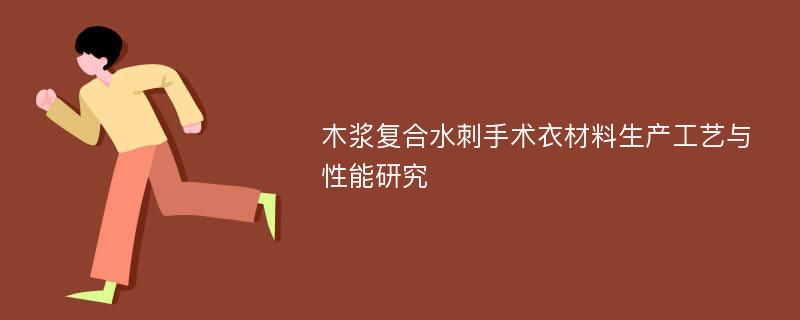 木浆复合水刺手术衣材料生产工艺与性能研究